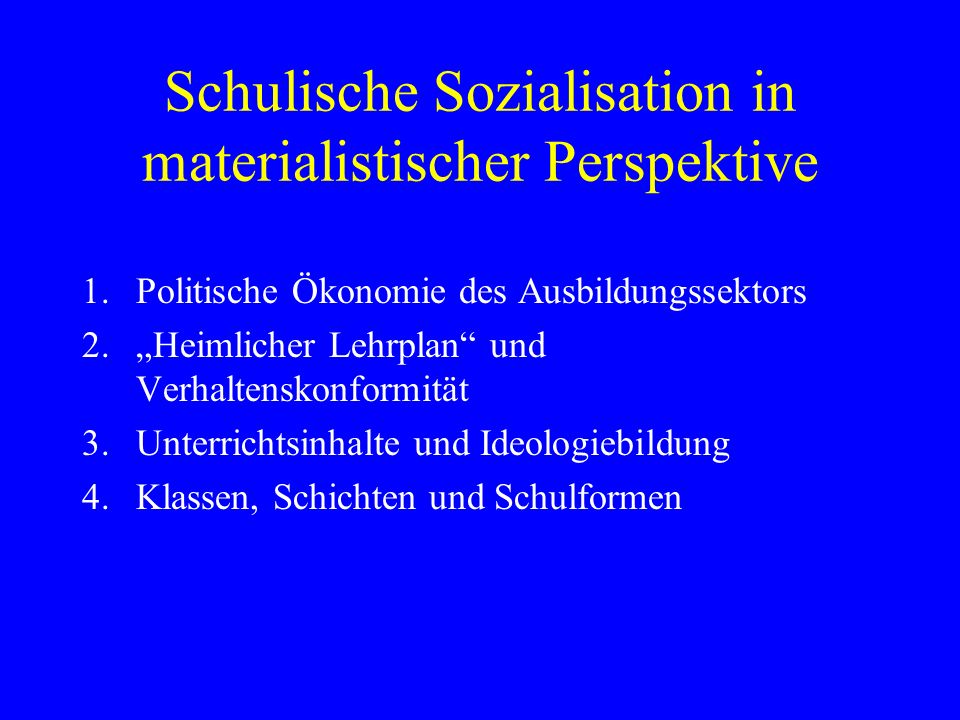 Schulische Sozialisation in materialistischer Perspektive

1. Politische Ökonomie des Ausbildungssektors
2. „Heimlicher Lehrplan“ und Verhaltenskonformität
3. Unterrichtsinhalte und Ideologiebildung
4. Klassen, Schichten und Schulformen